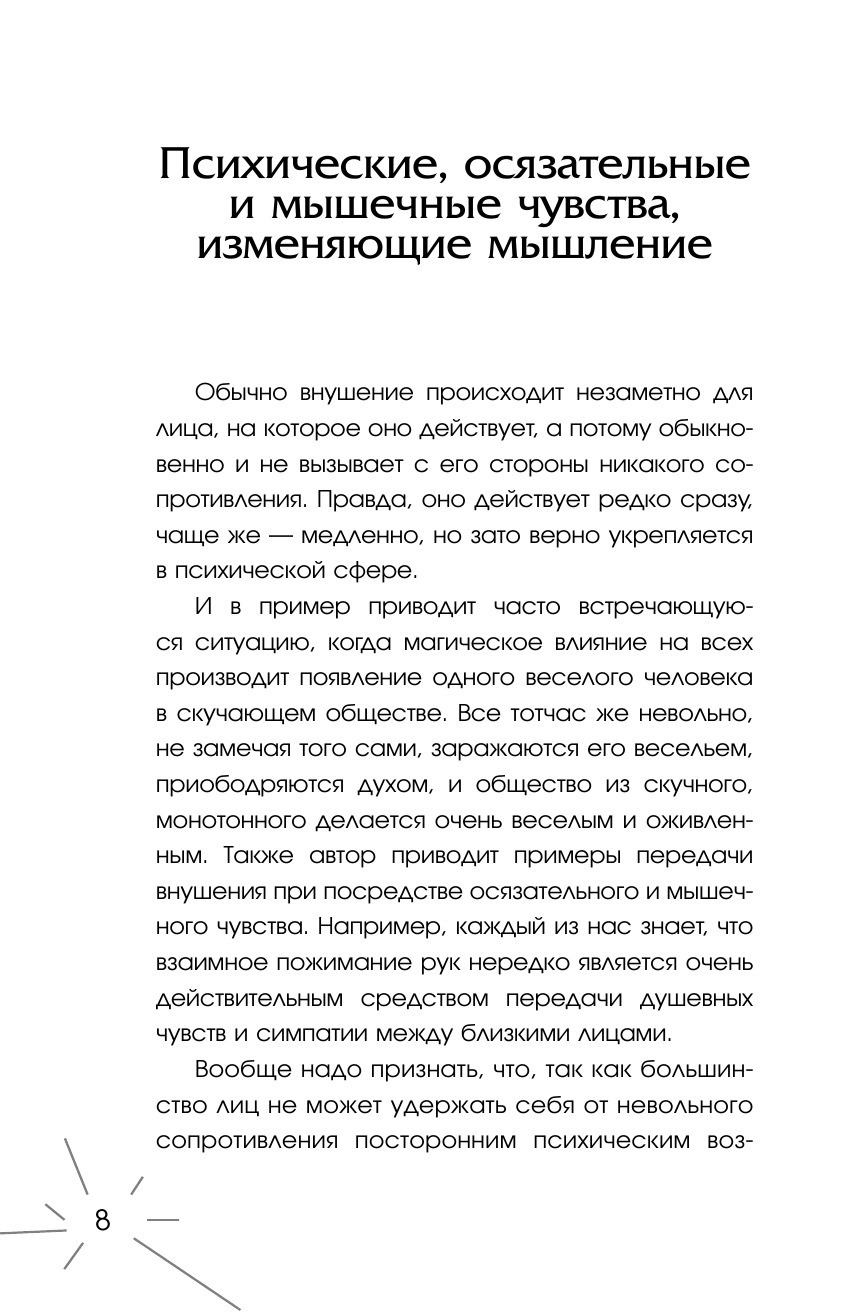 Психические, осязательные и мышечные чувства, изменяющие мышление

Обычно внушение происходит незаметно для лица, на которое оно действует, а потому обыкновенно и не вызывает с его стороны никакого сопротивления. Правда, оно действует редко сразу, чаще же — медленно, но зато верно укрепляется в психической сфере.

И в пример приводит часто встречающуюся ситуацию, когда магическое влияние на всех производит появление одного веселого человека в скучающем обществе. Все тотчас же невольно, не замечая того сами, заражаются его весельем, приободряются духом, и общество из скучного, монотонного делается очень веселым и оживленным. Также автор приводит примеры передачи внушения при посредстве осязательного и мышечного чувства. Например, каждый из нас знает, что взаимное пожимание рук нередко является очень действительным средством передачи душевных чувств и симпатии между близкими лицами.

Вообще надо признать, что, так как большинство лиц не может удержать себя от невольного сопротивления посторонним психическим воз-

8